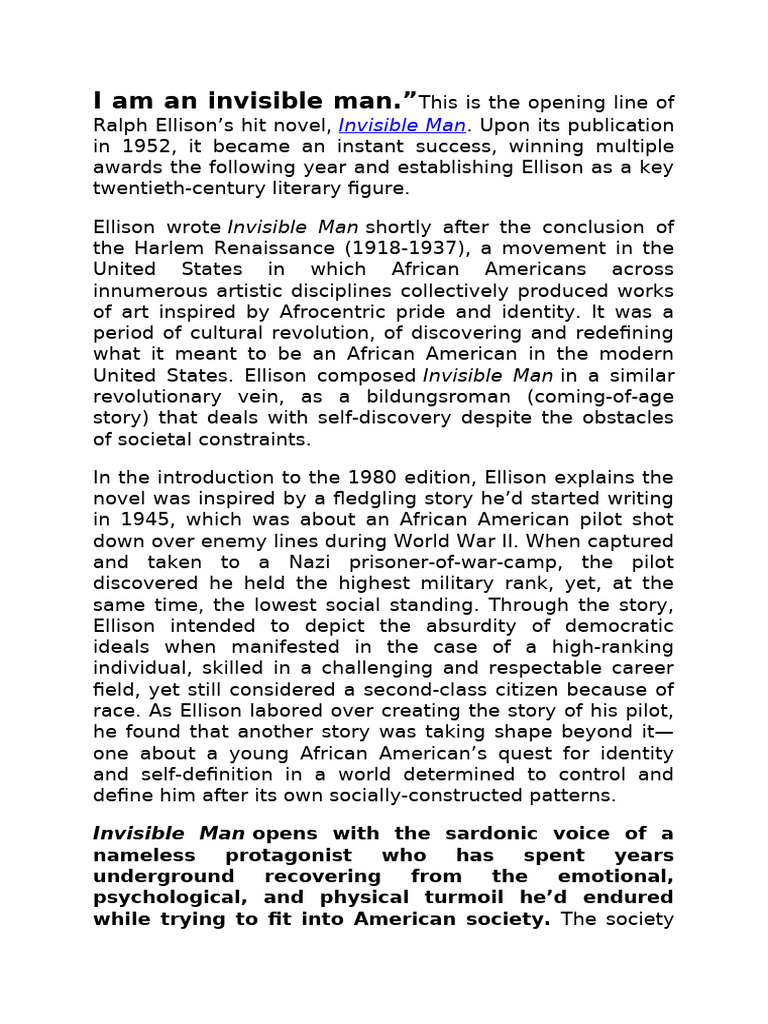 I am an invisible man.”This is the opening line of Ralph Ellison’s hit novel, Invisible Man. Upon its publication in 1952, it became an instant success, winning multiple awards the following year and establishing Ellison as a key twentieth-century literary figure.

Ellison wrote Invisible Man shortly after the conclusion of the Harlem Renaissance (1918-1937), a movement in the United States in which African Americans across innumerous artistic disciplines collectively produced works of art inspired by Afrocentric pride and identity. It was a period of cultural revolution, of discovering and redefining what it meant to be an African American in the modern United States. Ellison composed Invisible Man in a similar revolutionary vein, as a bildungsroman (coming-of-age story) that deals with self-discovery despite the obstacles of societal constraints.

In the introduction to the 1980 edition, Ellison explains the novel was inspired by a fledgling story he’d started writing in 1945, which was about an African American pilot shot down over enemy lines during World War II. When captured and taken to a Nazi prisoner-of-war-camp, the pilot discovered he held the highest military rank, yet, at the same time, the lowest social standing. Through the story, Ellison intended to depict the absurdity of democratic ideals when manifested in the case of a high-ranking individual, skilled in a challenging and respectable career field, yet still considered a second-class citizen because of race. As Ellison labored over creating the story of his pilot, he found that another story was taking shape beyond it—one about a young African American’s quest for identity and self-definition in a world determined to control and define him after its own socially-constructed patterns.

Invisible Man opens with the sardonic voice of a nameless protagonist who has spent years underground recovering from the emotional, psychological, and physical turmoil he’d endured while trying to fit into American society. The society